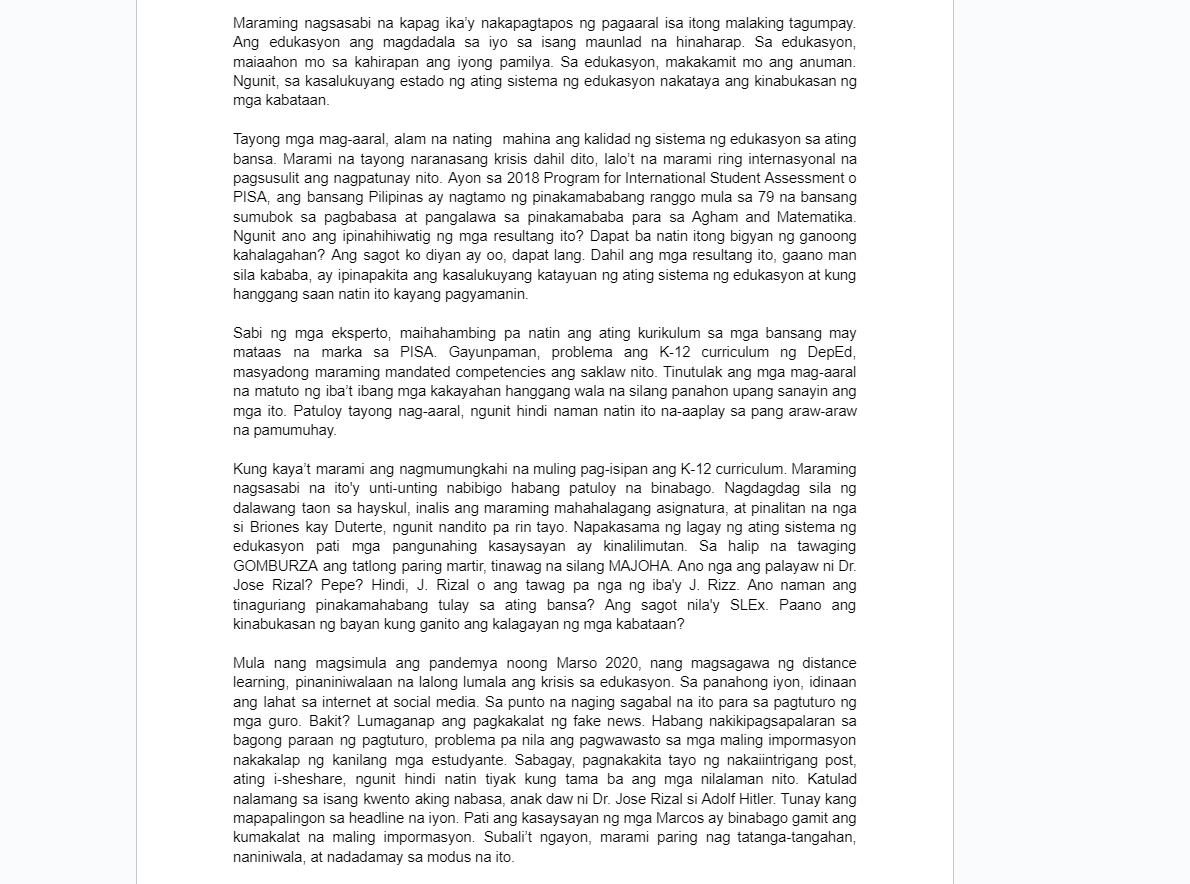 Maraming nagsasabi na kapag ika'y nakapagtapos ng pagaaral isa itong malaking tagumpay. Ang edukasyon ang magdadala sa iyo sa isang maunlad na hinaharap. Sa edukasyon, maiaahon mo sa kahirapan ang iyong pamilya. Sa edukasyon, makakamit mo ang anuman. Ngunit, sa kasalukuyang estado ng ating sistema ng edukasyon nakataya ang kinabukasan ng mga kabataan.

Tayong mga mag-aaral, alam na nating mahina ang kalidad ng sistema ng edukasyon sa ating bansa. Marami na tayong naranasang krisis dahil dito, lalo't na marami ring internasyonal na pagsusulit ang nagpatunay nito. Ayon sa 2018 Program for International Student Assessment o PISA, ang bansang Pilipinas ay nagtamo ng pinakamababang ranggo mula sa 79 na bansang sumubok sa pagbabasa at pangalawa sa pinakamababa para sa Agham and Matematika. Ngunit ano ang ipinahihiwatig ng mga resultang ito? Dapat ba natin itong bigyan ng ganoong kahalagahan? Ang sagot ko diyan ay oo, dapat lang. Dahil ang mga resultang ito, gaano man sila kababa, ay ipinapakita ang kasalukuyang katayuan ng ating sistema ng edukasyon at kung hanggang saan natin ito kayang pagyamanin.

Sabi ng mga eksperto, maihahambing pa natin ang ating kurikulum sa mga bansang may mataas na marka sa PISA. Gayunpaman, problema ang K-12 curriculum ng DepEd, masyadong maraming mandated competencies ang saklaw nito. Tinutulak ang mga mag-aaral na matuto ng iba't ibang mga kakayahan hanggang wala na silang panahon upang sanayin ang mga ito. Patuloy tayong nag-aaral, ngunit hindi naman natin ito na-aaplay sa pang araw-araw na pamumuhay.

Kung kaya't marami ang nagmumungkahi na muling pag-isipan ang K-12 curriculum. Maraming nagsasabi na ito'y unti-unting nabibigo habang patuloy na binabago. Nagdagdag sila ng dalawang taon sa hayskul, inalis ang maraming mahahalagang asignatura, at pinalitan na nga si Briones kay Duterte, ngunit nandito pa rin tayo. Napakasama ng lagay ng ating sistema ng edukasyon pati mga pangunahing kasaysayan ay kinalilimutan. Sa halip na tawaging GOMBURZA ang tatlong paring martir, tinawag na silang MAJOHA. Ano nga ang palayaw ni Dr. Jose Rizal? Pepe? Hindi, J. Rizal o ang tawag pa nga ng iba'y J. Rizz. Ano naman ang tinaguriang pinakamahabang tulay sa ating bansa? Ang sagot nila'y SLEx. Paano ang kinabukasan ng bayan kung ganito ang kalagayan ng mga kabataan?

Mula nang magsimula ang pandemya noong Marso 2020, nang magsagawa ng distance learning, pinaniniwalaan na lalong lumala ang krisis sa edukasyon. Sa panahong iyon, idinaan ang lahat sa internet at social media. Sa punto na naging sagabal na ito para sa pagtuturo ng mga guro. Bakit? Lumaganap ang pagkakalat ng fake news. Habang nakikipagsapalaran sa bagong paraan ng pagtuturo, problema pa nila ang pagwawasto sa mga maling impormasyon nakakalap ng kanilang mga estudyante. Sabagay, pagnakakita tayo ng nakaiintrigang post, ating i-sheshare, ngunit hindi natin tiyak kung tama ba ang mga nilalaman nito. Katulad nalamang sa isang kwento aking nabasa, anak daw ni Dr. Jose Rizal si Adolf Hitler. Tunay kang mapapalingon sa headline na iyon. Pati ang kasaysayan ng mga Marcos ay binabago gamit ang kumakalat na maling impormasyon. Subali't ngayon, marami paring nag tatanga-tangahan, naniniwala, at nadadamay sa modus na ito.